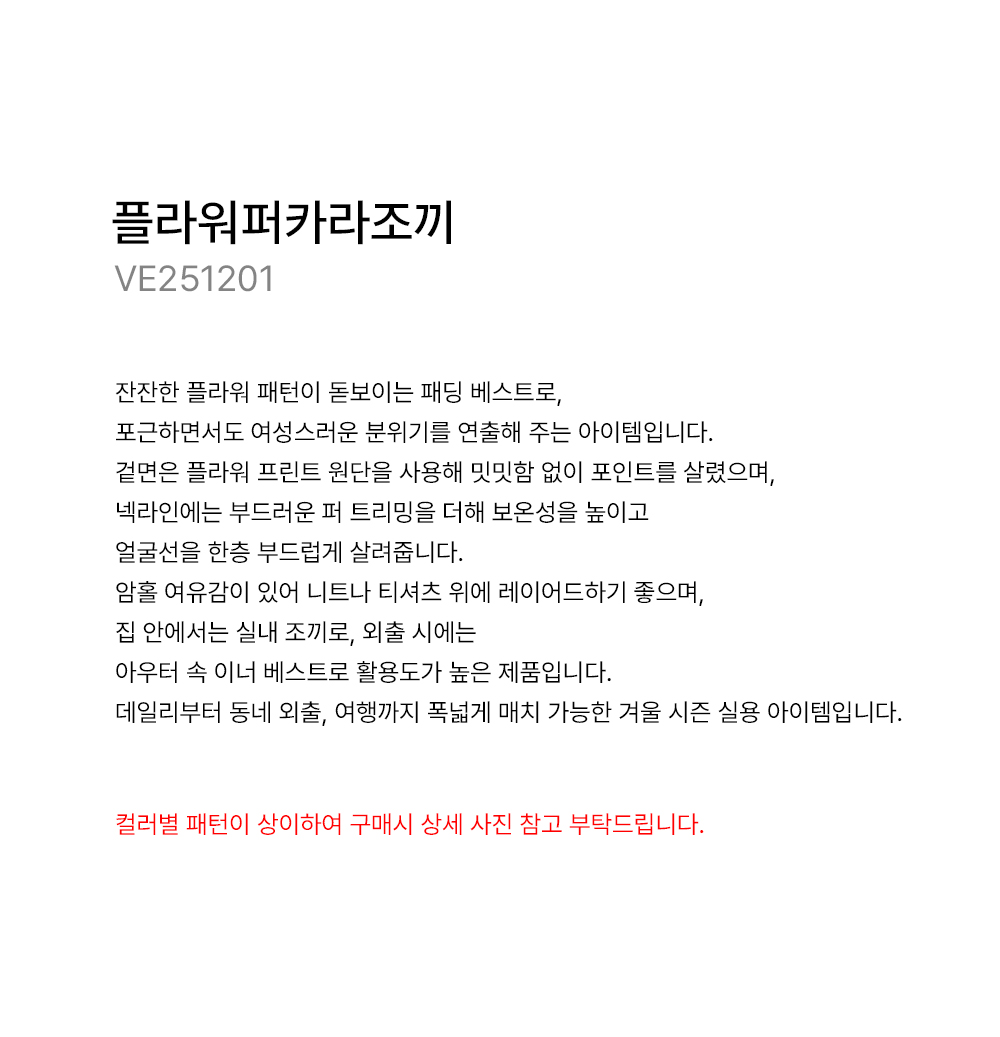 플라워퍼카라조끼
VE251201

잔잔한 플라워 패턴이 돋보이는 패딩 베스트로,
포근하면서도 여성스러운 분위기를 연출해 주는 아이템입니다.
겉면은 플라워 프린트 원단을 사용해 밋밋함 없이 포인트를 살렸으며,
넥라인에는 부드러운 퍼 트리밍을 더해 보온성을 높이고
얼굴선을 한층 부드럽게 살려줍니다.
암홀 여유감이 있어 니트나 티셔츠 위에 레이어드하기 좋으며,
집 안에서는 실내 조끼로, 외출 시에는
아우터 속 이너 베스트로 활용도가 높은 제품입니다.
데일리부터 동네 외출, 여행까지 폭넓게 매치 가능한 겨울 시즌 실용 아이템입니다.

컬러별 패턴이 상이하여 구매시 상세 사진 참고 부탁드립니다.